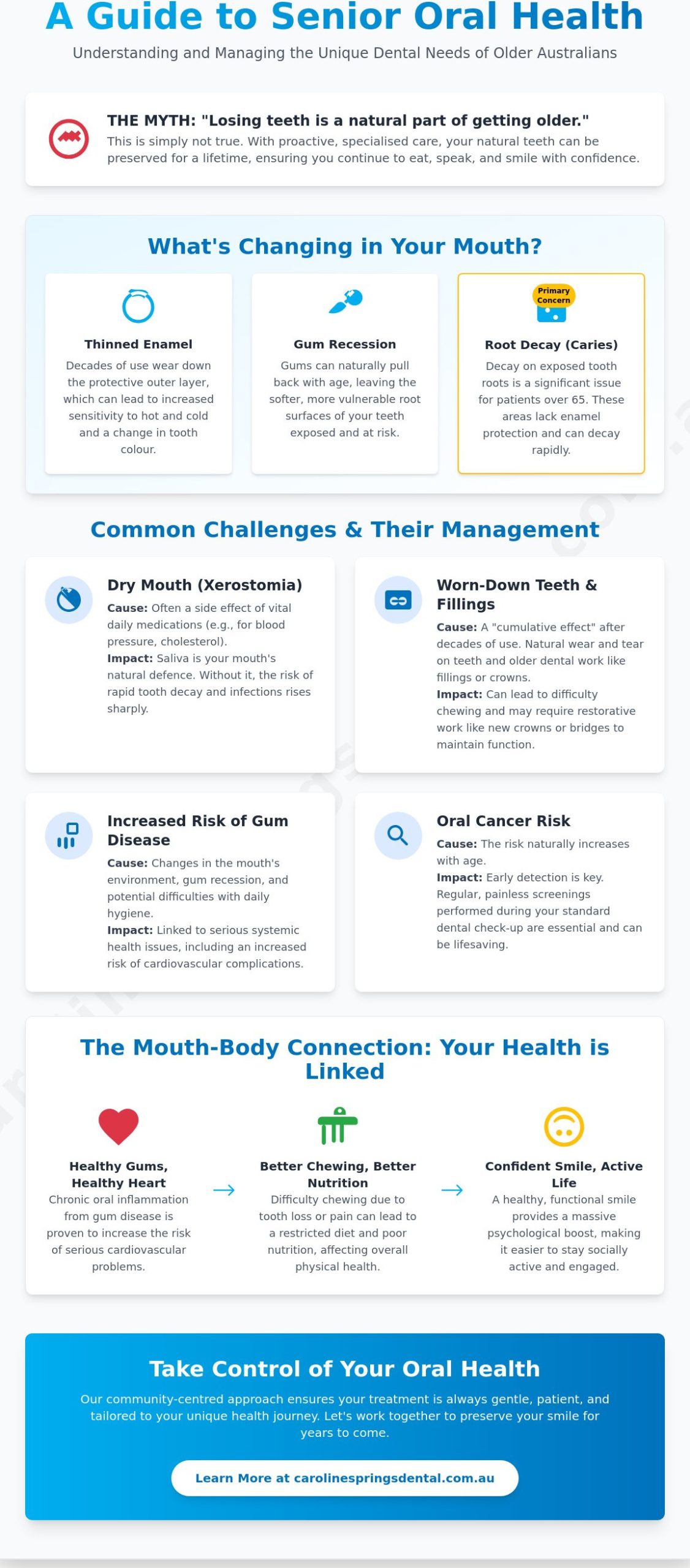 A Guide to Senior Oral Health

Understanding and Managing the Unique Dental Needs of Older Australians

THE MYTH: "Losing teeth is a natural part of getting older."

This is simply not true. With proactive, specialised care, your natural teeth can be preserved for a lifetime, ensuring you continue to eat, speak, and smile with confidence.

What's Changing in Your Mouth?

Thinned Enamel

Decades of use wear down the protective outer layer, which can lead to increased sensitivity to hot and cold and a change in tooth colour.

Gum Recession

Gums can naturally pull back with age, leaving the softer, more vulnerable root surfaces of your teeth exposed and at risk.

Primary Concern

Root Decay (Caries)

Decay on exposed tooth roots is a significant issue for patients over 65. These areas lack enamel protection and can decay rapidly.

Common Challenges & Their Management

Dry Mouth (Xerostomia)

Cause: Often a side effect of vital daily medications (e.g., for blood pressure, cholesterol).

Impact: Saliva is your mouth's natural defence. Without it, the risk of rapid tooth decay and infections rises sharply.

Worn-Down Teeth & Fillings

Cause: A "cumulative effect" after decades of use. Natural wear and tear on teeth and older dental work like fillings or crowns.

Impact: Can lead to difficulty chewing and may require restorative work like new crowns or bridges to maintain function.

Increased Risk of Gum Disease

Cause: Changes in the mouth's environment, gum recession, and potential difficulties with daily hygiene.

Impact: Linked to serious systemic health issues, including an increased risk of cardiovascular complications.

Oral Cancer Risk

Cause: The risk naturally increases with age.

Impact: Early detection is key. Regular, painless screenings performed during your standard dental check-up are essential and can be lifesaving.

The Mouth-Body Connection: Your Health is Linked

Healthy Gums, Healthy Heart

Chronic oral inflammation from gum disease is proven to increase the risk of serious cardiovascular problems.

→

Better Chewing, Better Nutrition

Difficulty chewing due to tooth loss or pain can lead to a restricted diet and poor nutrition, affecting overall physical health.

→

Confident Smile, Active Life

A healthy, functional smile provides a massive psychological boost, making it easier to stay socially active and engaged.

Take Control of Your Oral Health

Our community-centred approach ensures your treatment is always gentle, patient, and tailored to your unique health journey. Let's work together to preserve your smile for years to come.

Learn More at carolinespringsdental.com.au